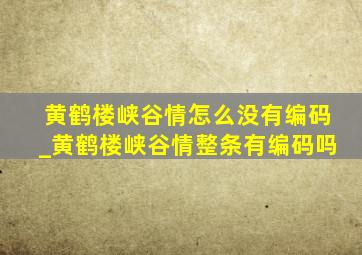 黄鹤楼峡谷情怎么没有编码_黄鹤楼峡谷情整条有编码吗